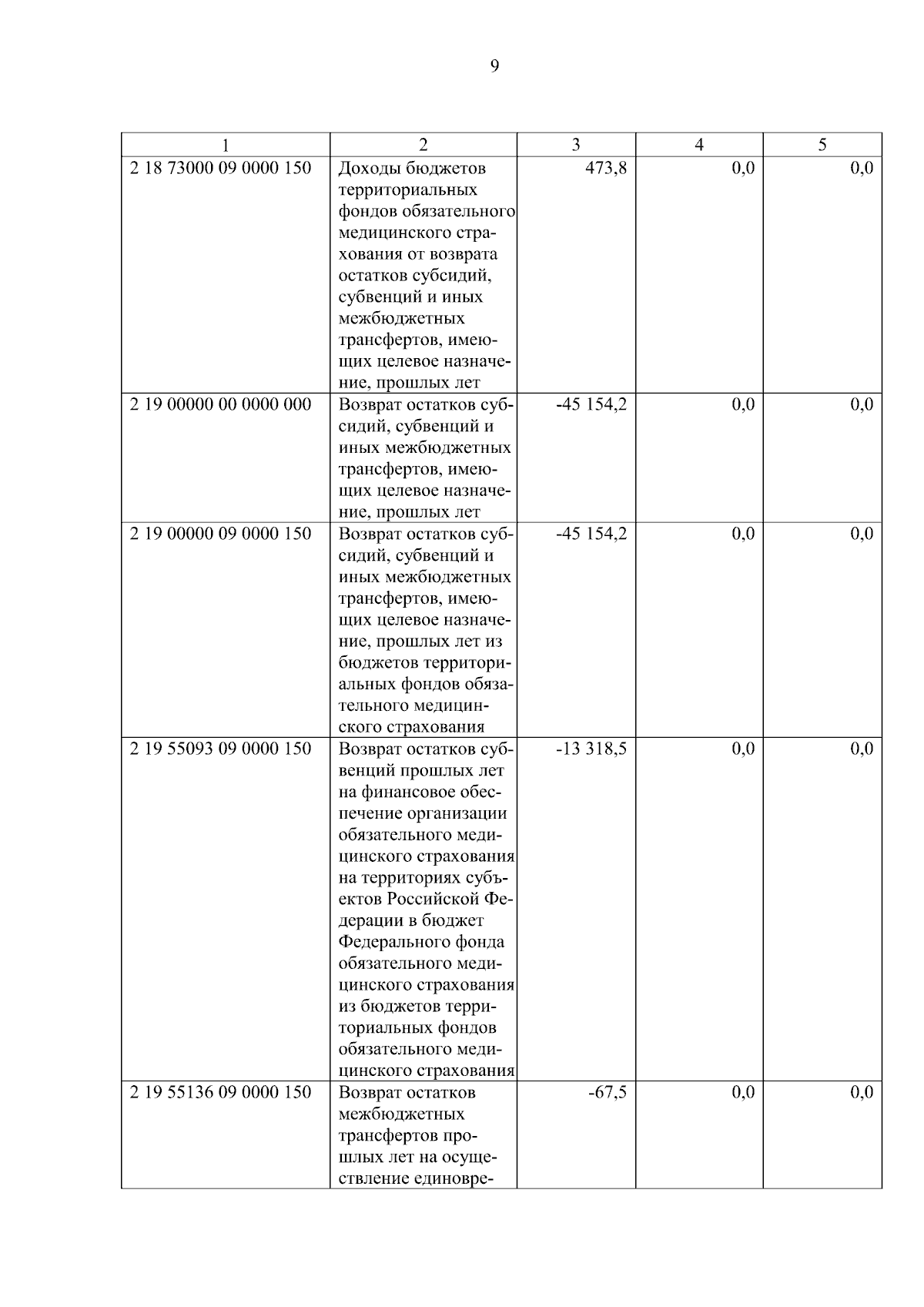 9

| 1 | 2 | 3 | 4 | 5 |
|---|---|---|---|---|
| 2 18 73000 09 0000 150 | Доходы бюджетов территориальных фондов обязательного медицинского страхования от возврата остатков субсидий, субвенций и иных межбюджетных трансфертов, имеющих целевое назначение, прошлых лет | 473,8 | 0,0 | 0,0 |
| 2 19 00000 00 0000 000 | Возврат остатков субсидий, субвенций и иных межбюджетных трансфертов, имеющих целевое назначение, прошлых лет | -45 154,2 | 0,0 | 0,0 |
| 2 19 00000 09 0000 150 | Возврат остатков субсидий, субвенций и иных межбюджетных трансфертов, имеющих целевое назначение, прошлых лет из бюджетов территориальных фондов обязательного медицинского страхования | -45 154,2 | 0,0 | 0,0 |
| 2 19 55093 09 0000 150 | Возврат остатков субвенций прошлых лет на финансовое обеспечение организации обязательного медицинского страхования на территориях субъектов Российской Федерации в бюджет Федерального фонда обязательного медицинского страхования из бюджетов территориальных фондов обязательного медицинского страхования | -13 318,5 | 0,0 | 0,0 |
| 2 19 55136 09 0000 150 | Возврат остатков межбюджетных трансфертов прошлых лет на осуществление единовре- | -67,5 | 0,0 | 0,0 |